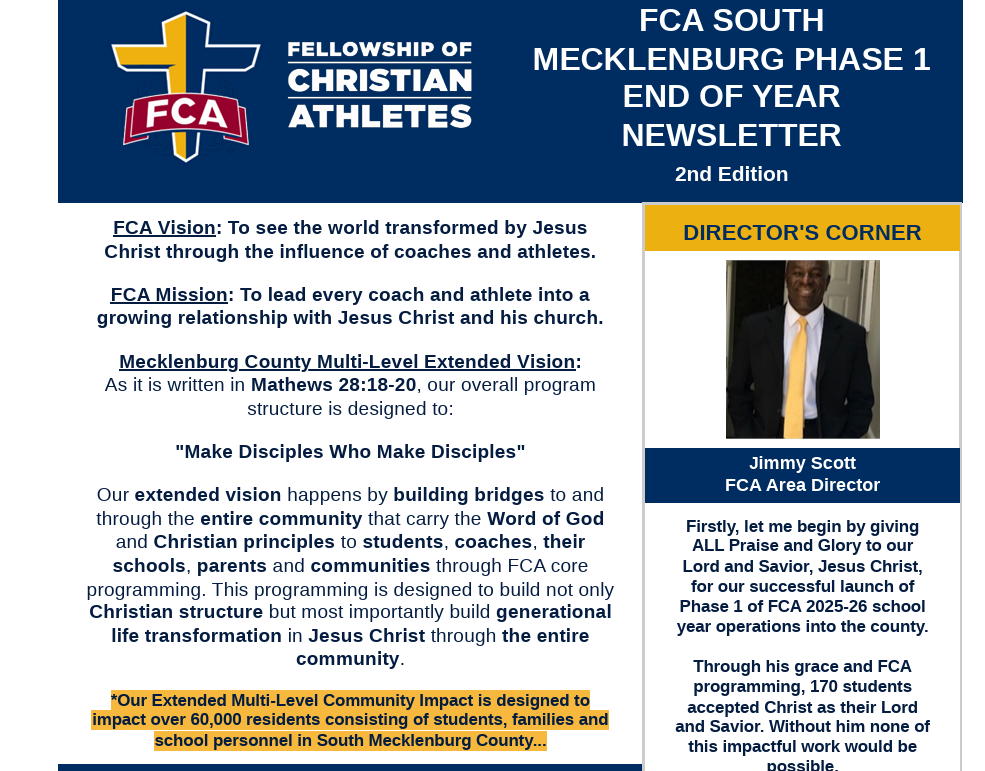 FCA

FELLOWSHIP OF CHRISTIAN ATHLETES

FCA SOUTH MECKLENBURG PHASE 1 END OF YEAR NEWSLETTER

2nd Edition

FCA Vision: To see the world transformed by Jesus Christ through the influence of coaches and athletes.

FCA Mission: To lead every coach and athlete into a growing relationship with Jesus Christ and his church.

Mecklenburg County Multi-Level Extended Vision: As it is written in Mathews 28:18-20, our overall program structure is designed to:

"Make Disciples Who Make Disciples"

Our extended vision happens by building bridges to and through the entire community that carry the Word of God and Christian principles to students, coaches, their schools, parents and communities through FCA core programming. This programming is designed to build not only Christian structure but most importantly build generational life transformation in Jesus Christ through the entire community.

*Our Extended Multi-Level Community Impact is designed to impact over 60,000 residents consisting of students, families and school personnel in South Mecklenburg County...

DIRECTOR'S CORNER

Jimmy Scott
FCA Area Director

Firstly, let me begin by giving ALL Praise and Glory to our Lord and Savior, Jesus Christ, for our successful launch of Phase 1 of FCA 2025-26 school year operations into the county.

Through his grace and FCA programming, 170 students accepted Christ as their Lord and Savior. Without him none of this impactful work would be possible.